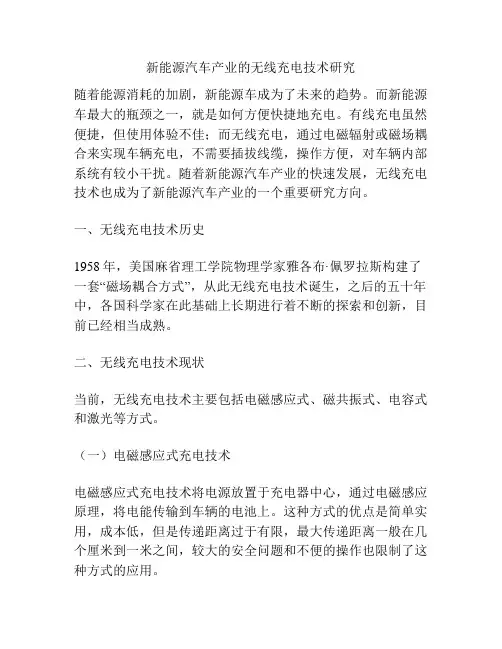 新能源汽车产业的无线充电技术研究

随着能源消耗的加剧，新能源车成为了未来的趋势。而新能源车最大的瓶颈之一，就是如何方便快捷地充电。有线充电虽然便捷，但使用体验不佳；而无线充电，通过电磁辐射或磁场耦合来实现车辆充电，不需要插拔线缆，操作方便，对车辆内部系统有较小干扰。随着新能源汽车产业的快速发展，无线充电技术也成为了新能源汽车产业的一个重要研究方向。

一、无线充电技术历史

1958 年，美国麻省理工学院物理学家雅各布·佩罗拉斯构建了一套“磁场耦合方式”，从此无线充电技术诞生，之后的五十年中，各国科学家在此基础上长期进行着不断的探索和创新，目前已经相当成熟。

二、无线充电技术现状

当前，无线充电技术主要包括电磁感应式、磁共振式、电容式和激光等方式。

（一）电磁感应式充电技术

电磁感应式充电技术将电源放置于充电器中心，通过电磁感应原理，将电能传输到车辆的电池上。这种方式的优点是简单实用，成本低，但是传递距离过于有限，最大传递距离一般在几个厘米到一米之间，较大的安全问题和不便的操作也限制了这种方式的应用。